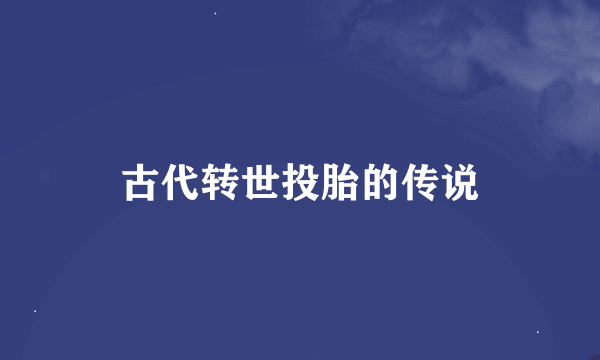 古代转世投胎的传说